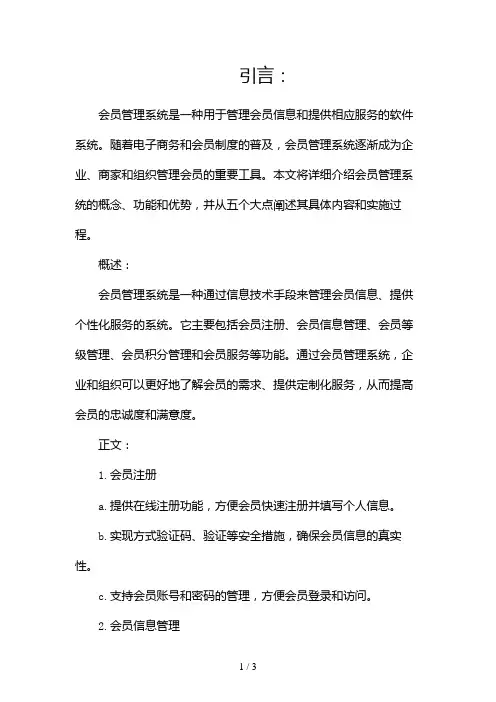 引言：

会员管理系统是一种用于管理会员信息和提供相应服务的软件系统。随着电子商务和会员制度的普及，会员管理系统逐渐成为企业、商家和组织管理会员的重要工具。本文将详细介绍会员管理系统的概念、功能和优势，并从五个大点阐述其具体内容和实施过程。

概述：

会员管理系统是一种通过信息技术手段来管理会员信息、提供个性化服务的系统。它主要包括会员注册、会员信息管理、会员等级管理、会员积分管理和会员服务等功能。通过会员管理系统，企业和组织可以更好地了解会员的需求、提供定制化服务，从而提高会员的忠诚度和满意度。

正文：

1. 会员注册

a. 提供在线注册功能，方便会员快速注册并填写个人信息。

b. 实现方式验证码、验证等安全措施，确保会员信息的真实性。

c. 支持会员账号和密码的管理，方便会员登录和访问。

2. 会员信息管理

1 / 3